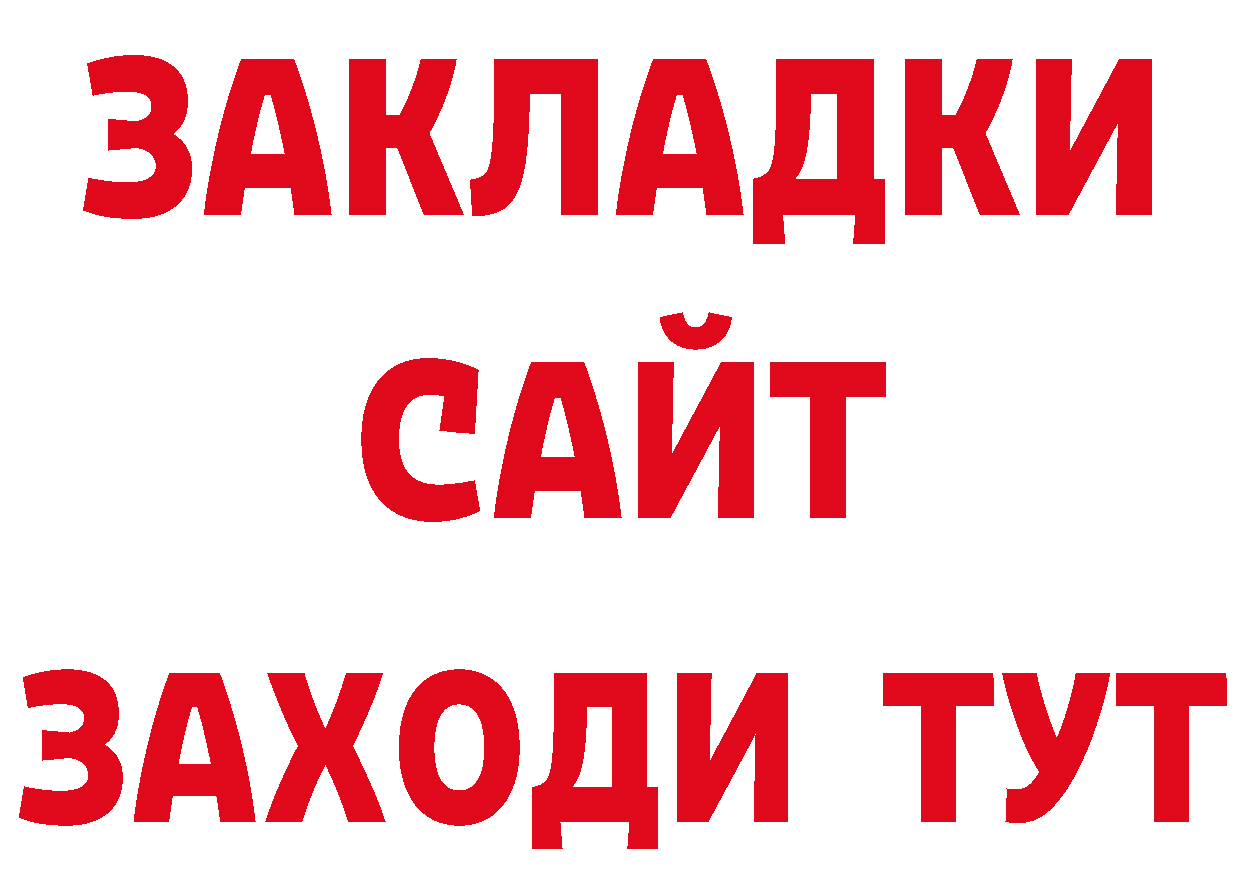 ЗАКЛАДКИ
САЙТ
ЗАХОДИ ТУТ